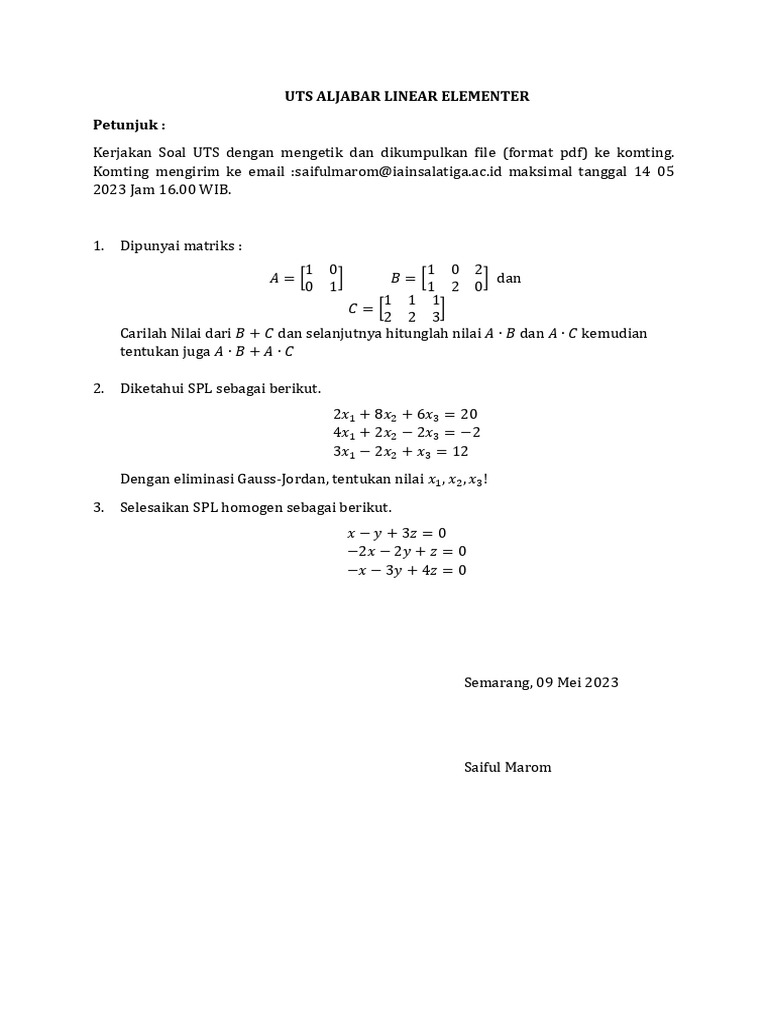 UTS ALJABAR LINEAR ELEMENTER

Petunjuk :

Kerjakan Soal UTS dengan mengetik dan dikumpulkan file (format pdf) ke komting. Komting mengirim ke email :saifulmarom@iainsalatiga.ac.id maksimal tanggal 14 05 2023 Jam 16.00 WIB.

1. Dipunyai matriks :

$A = \begin{bmatrix} 1 & 0 \\ 0 & 1 \end{bmatrix}$ $B = \begin{bmatrix} 1 & 0 & 2 \\ 1 & 2 & 0 \end{bmatrix}$ dan

$C = \begin{bmatrix} 1 & 1 & 1 \\ 2 & 2 & 3 \end{bmatrix}$

Carilah Nilai dari $B + C$ dan selanjutnya hitunglah nilai $A \cdot B$ dan $A \cdot C$ kemudian tentukan juga $A \cdot B + A \cdot C$

2. Diketahui SPL sebagai berikut.

$2x_1 + 8x_2 + 6x_3 = 20$
$4x_1 + 2x_2 - 2x_3 = -2$
$3x_1 - 2x_2 + x_3 = 12$

Dengan eliminasi Gauss-Jordan, tentukan nilai $x_1, x_2, x_3$!

3. Selesaikan SPL homogen sebagai berikut.

$x - y + 3z = 0$
$-2x - 2y + z = 0$
$-x - 3y + 4z = 0$

Semarang, 09 Mei 2023

Saiful Marom